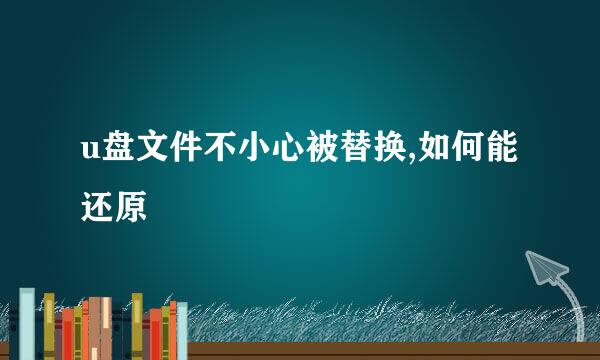 u盘文件不小心被替换,如何能还原